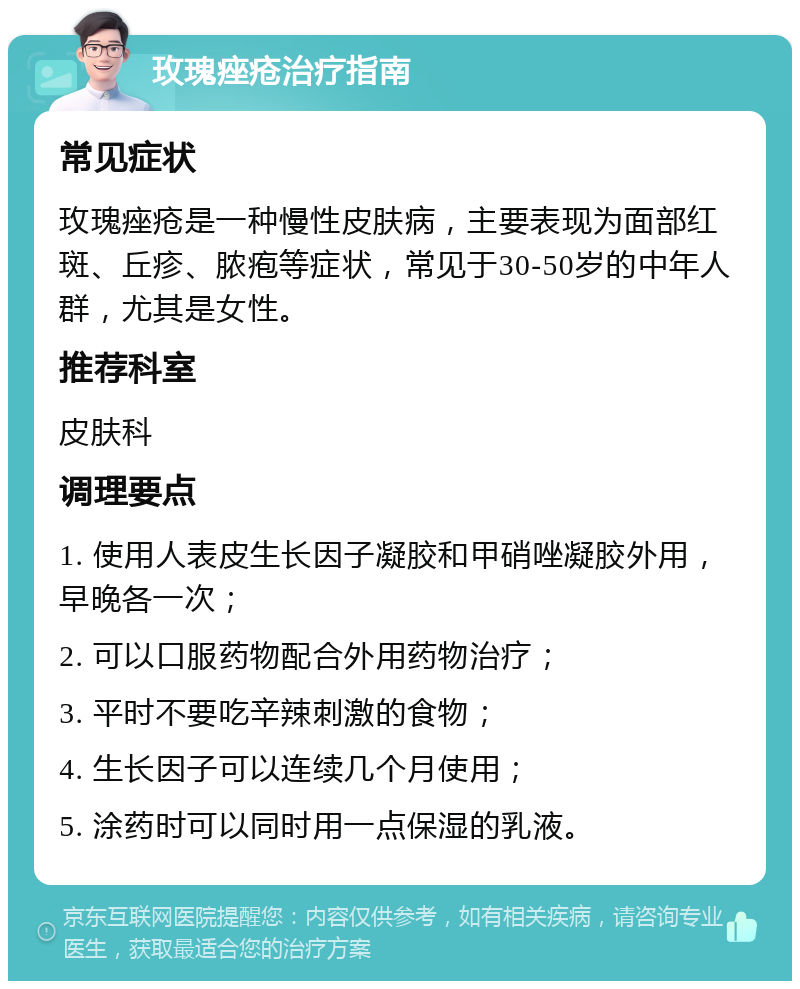 玫瑰痤疮治疗指南

常见症状

玫瑰痤疮是一种慢性皮肤病，主要表现为面部红斑、丘疹、脓疱等症状，常见于30-50岁的中年人群，尤其是女性。

推荐科室

皮肤科

调理要点

1. 使用人表皮生长因子凝胶和甲硝唑凝胶外用，早晚各一次；

2. 可以口服药物配合外用药物治疗；

3. 平时不要吃辛辣刺激的食物；

4. 生长因子可以连续几个月使用；

5. 涂药时可以同时用一点保湿的乳液。

京东互联网医院提醒您：内容仅供参考，如有相关疾病，请咨询专业医生，获取最适合您的治疗方案